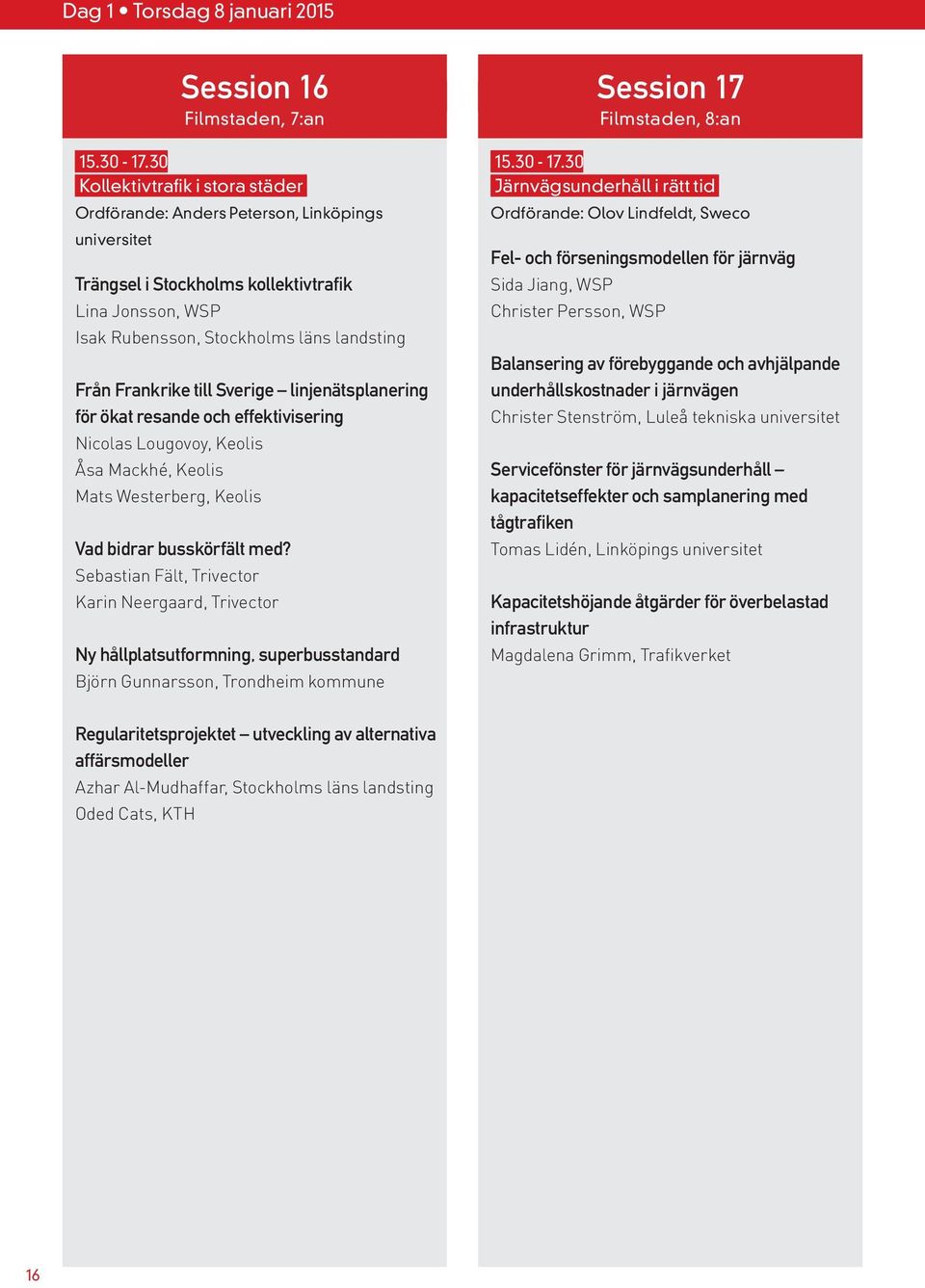 Dag 1 • Torsdag 8 januari 2015

Session 16
Filmstaden, 7:an

15.30 - 17.30
Kollektivtrafik i stora städer
Ordförande: Anders Peterson, Linköpings universitet

Trängsel i Stockholms kollektivtrafik
Lina Jonsson, WSP
Isak Rubensson, Stockholms läns landsting

Från Frankrike till Sverige – linjenätsplanering för ökat resande och effektivisering
Nicolas Lougovoy, Keolis
Åsa Mackhé, Keolis
Mats Westerberg, Keolis

Vad bidrar busskörfält med?
Sebastian Fält, Trivector
Karin Neergaard, Trivector

Ny hållplatsutformning, superbusstandard
Björn Gunnarsson, Trondheim kommune

Regularitetsprojektet – utveckling av alternativa affärsmodeller
Azhar Al-Mudhaffar, Stockholms läns landsting
Oded Cats, KTH

Session 17
Filmstaden, 8:an

15.30 - 17.30
Järnvägsunderhåll i rätt tid
Ordförande: Olov Lindfeldt, Sweco

Fel- och förseningsmodellen för järnväg
Sida Jiang, WSP
Christer Persson, WSP

Balansering av förebyggande och avhjälpande underhållskostnader i järnvägen
Christer Stenström, Luleå tekniska universitet

Servicefönster för järnvägsunderhåll – kapacitetseffekter och samplanering med tågtrafiken
Tomas Lidén, Linköpings universitet

Kapacitetshöjande åtgärder för överbelastad infrastruktur
Magdalena Grimm, Trafikverket

16